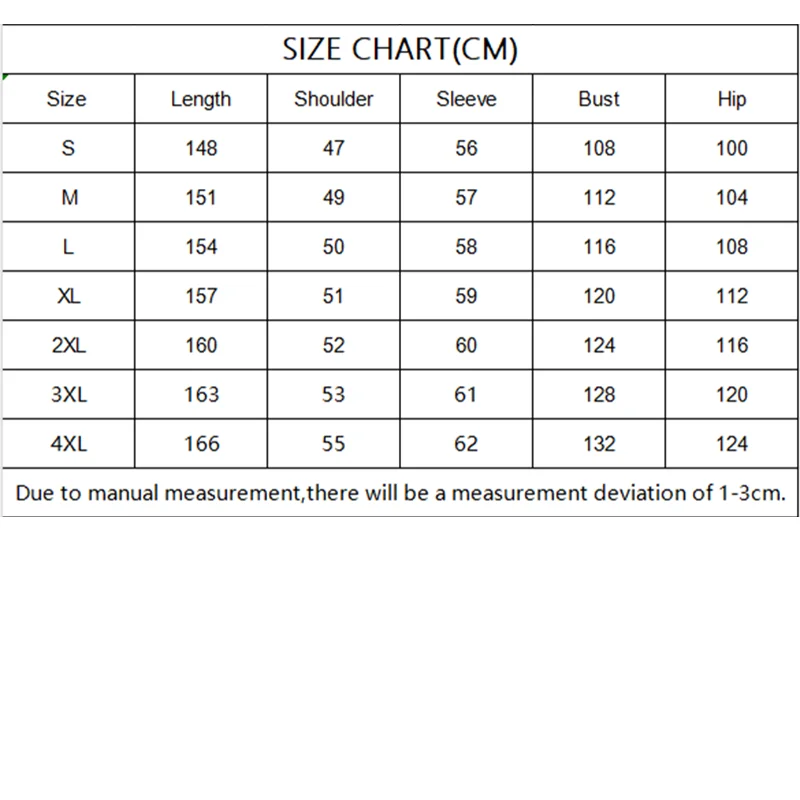 SIZE CHART(CM)

| Size | Length | Shoulder | Sleeve | Bust | Hip |
|---|---|---|---|---|---|
| S | 148 | 47 | 56 | 108 | 100 |
| M | 151 | 49 | 57 | 112 | 104 |
| L | 154 | 50 | 58 | 116 | 108 |
| XL | 157 | 51 | 59 | 120 | 112 |
| 2XL | 160 | 52 | 60 | 124 | 116 |
| 3XL | 163 | 53 | 61 | 128 | 120 |
| 4XL | 166 | 55 | 62 | 132 | 124 |

Due to manual measurement,there will be a measurement deviation of 1-3cm.